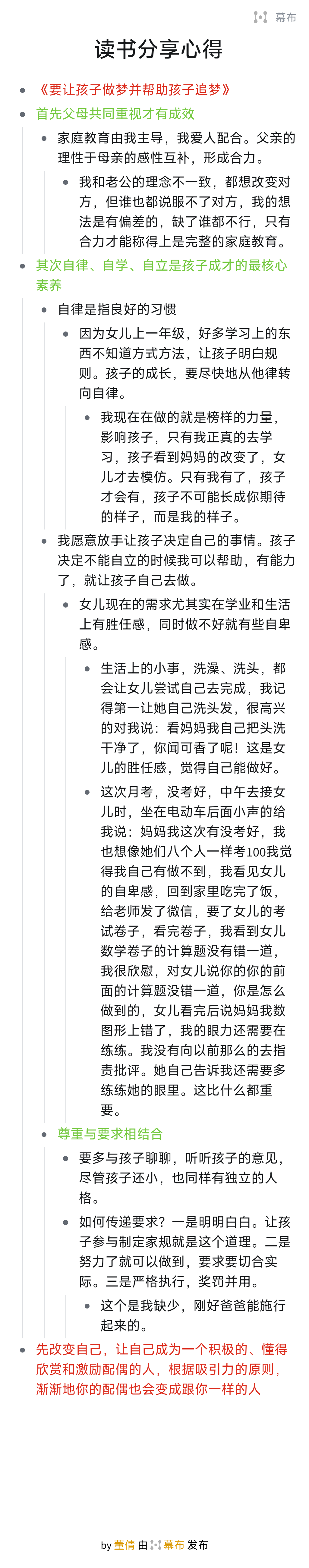 幕布

读书分享心得

- 《要让孩子做梦并帮助孩子追梦》
- 首先父母共同重视才有成效
  - 家庭教育由我主导，我爱人配合。父亲的理性于母亲的感性互补，形成合力。
    - 我和老公的理念不一致，都想改变对方，但谁也都说服不了对方，我的想法是有偏差的，缺了谁都不行，只有合力才能称得上是完整的家庭教育。
- 其次自律、自学、自立是孩子成才的最核心素养
  - 自律是指良好的习惯
    - 因为女儿上一年级，好多学习上的东西不知道方式方法，让孩子明白规则。孩子的成长，要尽快地从他律转向自律。
      - 我现在在做的就是榜样的力量，影响孩子，只有我正真的去学习，孩子看到妈妈的改变了，女儿才去模仿。只有我有了，孩子才会有，孩子不可能长成你期待的样子，而是我的样子。
  - 我愿意放手让孩子决定自己的事情。孩子决定不能自立的时候我可以帮助，有能力了，就让孩子自己去做。
    - 女儿现在的需求尤其实在学业和生活上有胜任感，同时做不好就有些自卑感。
      - 生活上的小事，洗澡、洗头，都会让女儿尝试自己去完成，我记得第一让她自己洗头发，很高兴的对我说：看妈妈我自己把头洗干净了，你闻可香了呢！这是女儿的胜任感，觉得自己能做好。
      - 这次月考，没考好，中午去接女儿时，坐在电动车后面小声的给我说：妈妈我这次有没考好，我也想像她们八个人一样考100我觉得我自己有做不到，我看见女儿的自卑感，回到家里吃完了饭，给老师发了微信，要了女儿的考试卷子，看完卷子，我看到女儿数学卷子的计算题没有错一道，我很欣慰，对女儿说你的你的前面的计算题没错一道，你是怎么做到的，女儿看完后说妈妈我数图形上错了，我的眼力还需要在练练。我没有向以前那么的去指责批评。她自己告诉我还需要多练练她的眼里。这比什么都重要。
  - 尊重与要求相结合
    - 要多与孩子聊聊，听听孩子的意见，尽管孩子还小，也同样有独立的人格。
    - 如何传递要求？一是明明白白。让孩子参与制定家规就是这个道理。二是努力了就可以做到，要求要切合实际。三是严格执行，奖罚并用。
      - 这个是我缺少，刚好爸爸能施行起来的。
- 先改变自己，让自己成为一个积极的、懂得欣赏和激励配偶的人，根据吸引力的原则，渐渐地你的配偶也会变成跟你一样的人

by 董倩 由 幕布 发布